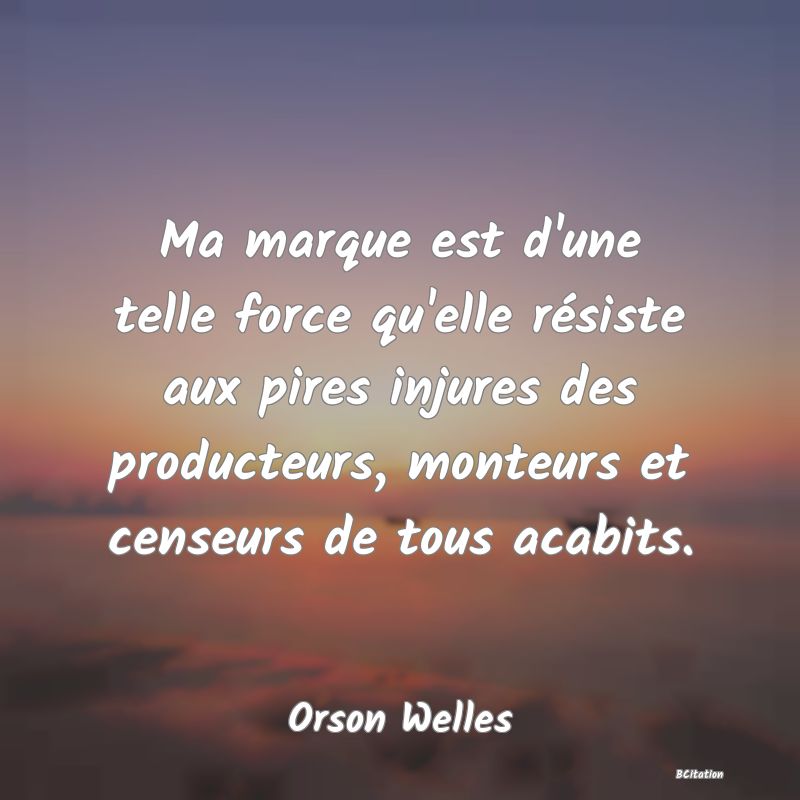 Ma marque est d'une telle force qu'elle résiste aux pires injures des producteurs, monteurs et censeurs de tous acabits.

Orson Welles

BCitation